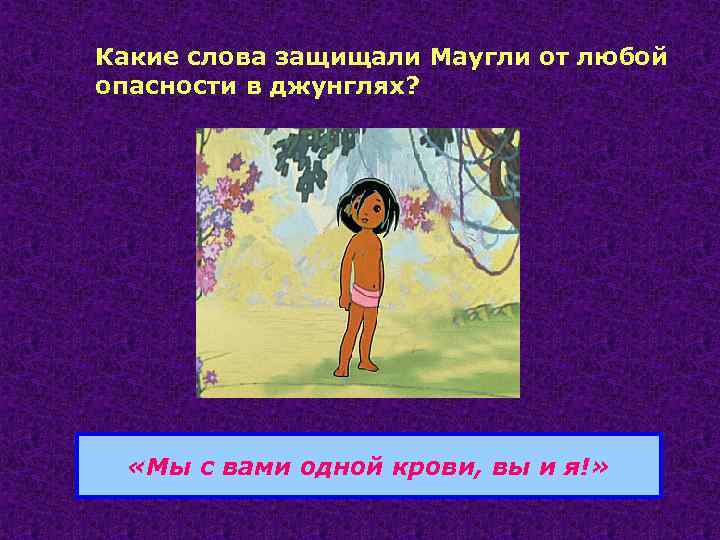 Какие слова защищали Маугли от любой опасности в джунглях?

«Мы с вами одной крови, вы и я!»